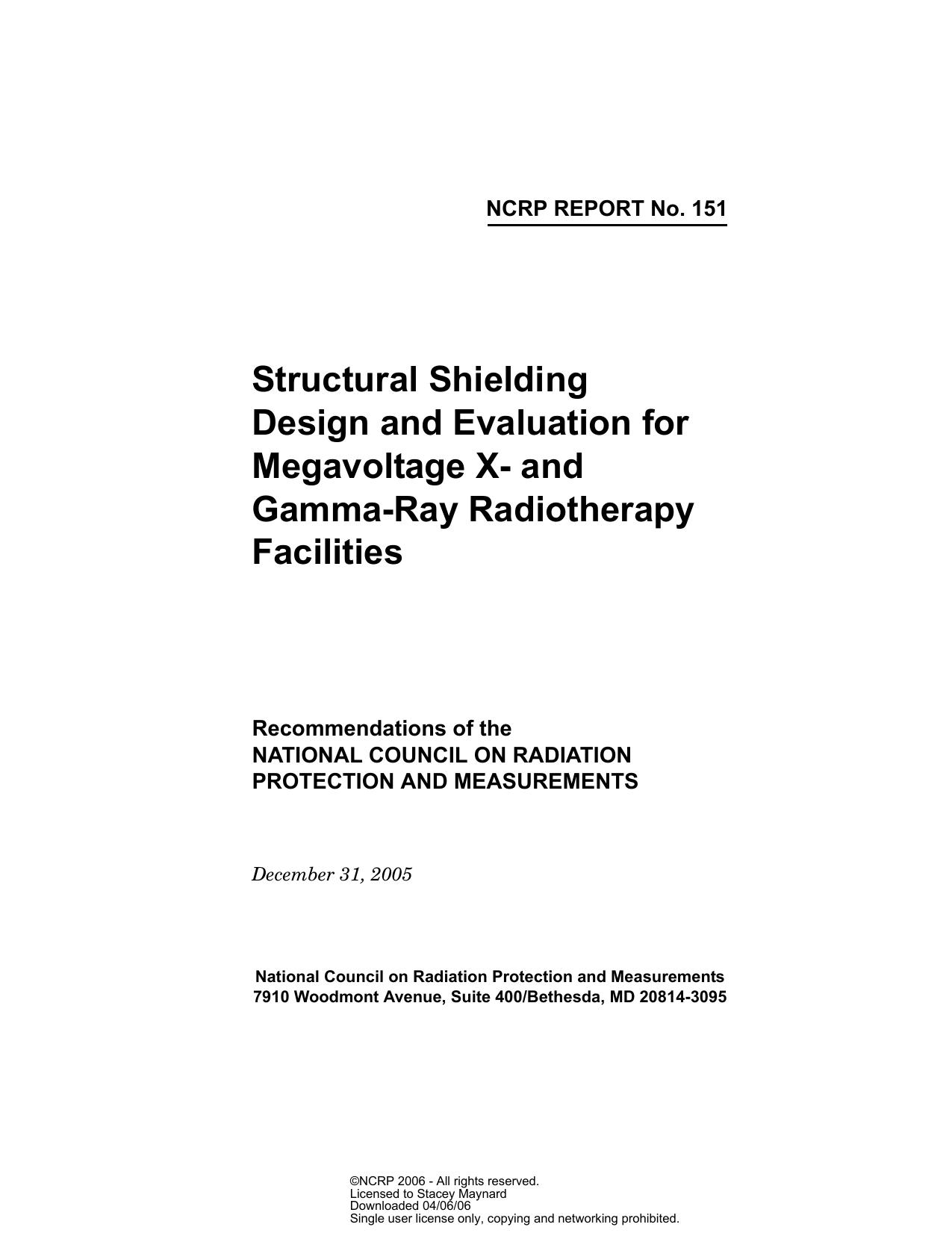 NCRP REPORT No. 151

Structural Shielding Design and Evaluation for Megavoltage X- and Gamma-Ray Radiotherapy Facilities

Recommendations of the
NATIONAL COUNCIL ON RADIATION PROTECTION AND MEASUREMENTS

December 31, 2005

National Council on Radiation Protection and Measurements
7910 Woodmont Avenue, Suite 400/Bethesda, MD 20814-3095

©NCRP 2006 - All rights reserved.
Licensed to Stacey Maynard
Downloaded 04/06/06
Single user license only, copying and networking prohibited.